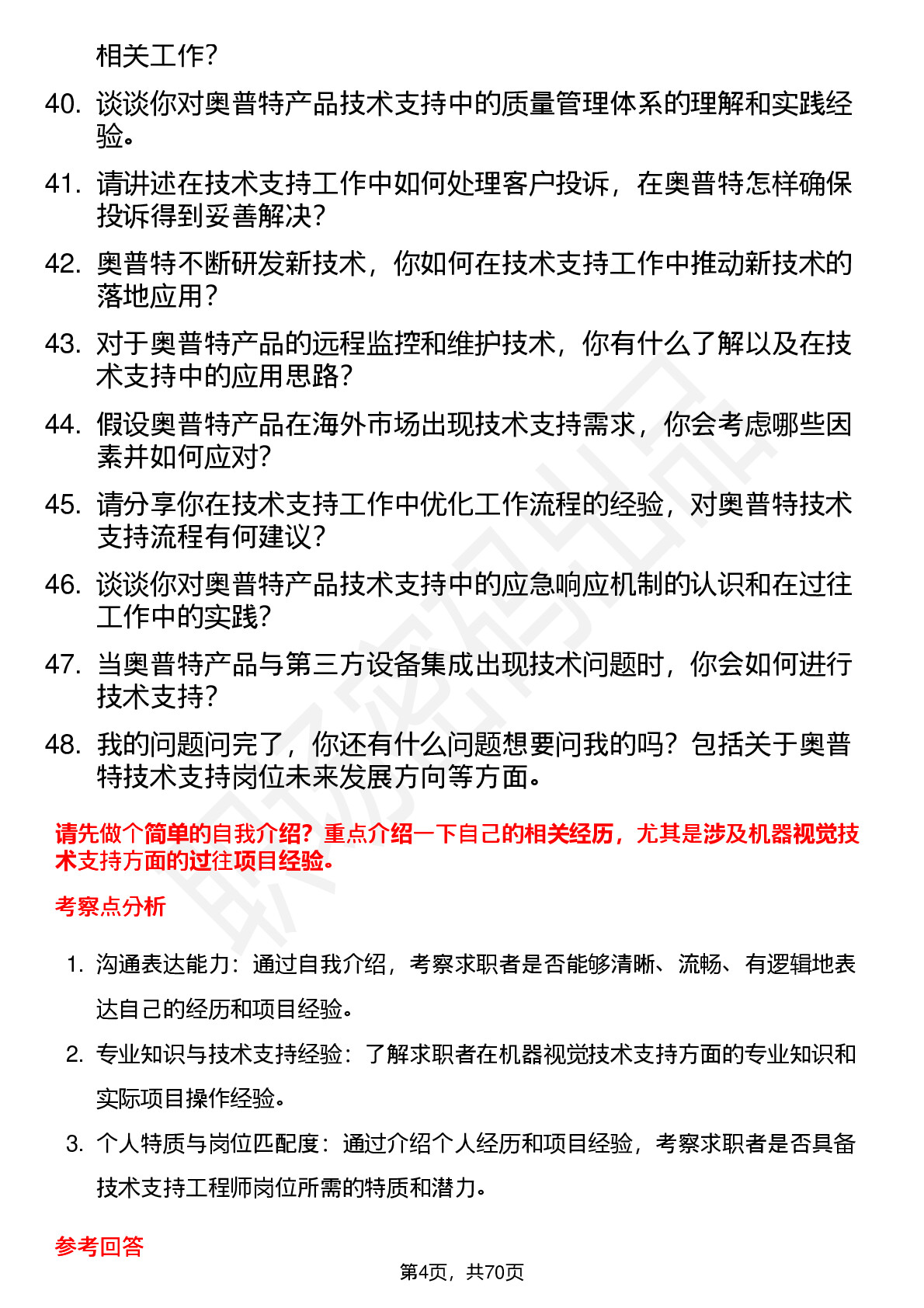 相关工作?

40. 谈谈你对奥普特产品技术支持中的质量管理体系的理解和实践经验。

41. 请讲述在技术支持工作中如何处理客户投诉，在奥普特怎样确保投诉得到妥善解决?

42. 奥普特不断研发新技术，你如何在技术支持工作中推动新技术的落地应用?

43. 对于奥普特产品的远程监控和维护技术，你有什么了解以及在技术支持中的应用思路?

44. 假设奥普特产品在海外市场出现技术支持需求，你会考虑哪些因素并如何应对?

45. 请分享你在技术支持工作中优化工作流程的经验，对奥普特技术支持流程有何建议?

46. 谈谈你对奥普特产品技术支持中的应急响应机制的认识和在过往工作中的实践?

47. 当奥普特产品与第三方设备集成出现技术问题时，你会如何进行技术支持?

48. 我的问题问完了，你还有什么问题想要问我的吗？包括关于奥普特技术支持岗位未来发展方向等方面。

请先做个简单的自我介绍？重点介绍一下自己的相关经历，尤其是涉及机器视觉技术支持方面的过往项目经验。

考察点分析

1. 沟通表达能力：通过自我介绍，考察求职者是否能够清晰、流畅、有逻辑地表达自己的经历和项目经验。

2. 专业知识与技术支持经验：了解求职者在机器视觉技术支持方面的专业知识和实际项目操作经验。

3. 个人特质与岗位匹配度：通过介绍个人经历和项目经验，考察求职者是否具备技术支持工程师岗位所需的特质和潜力。

参考回答

第4页，共70页